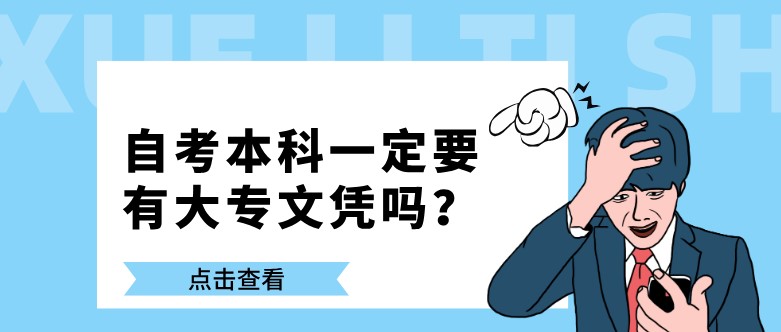 XUE LI TI SH

自考本科一定要有大专文凭吗？

点击查看